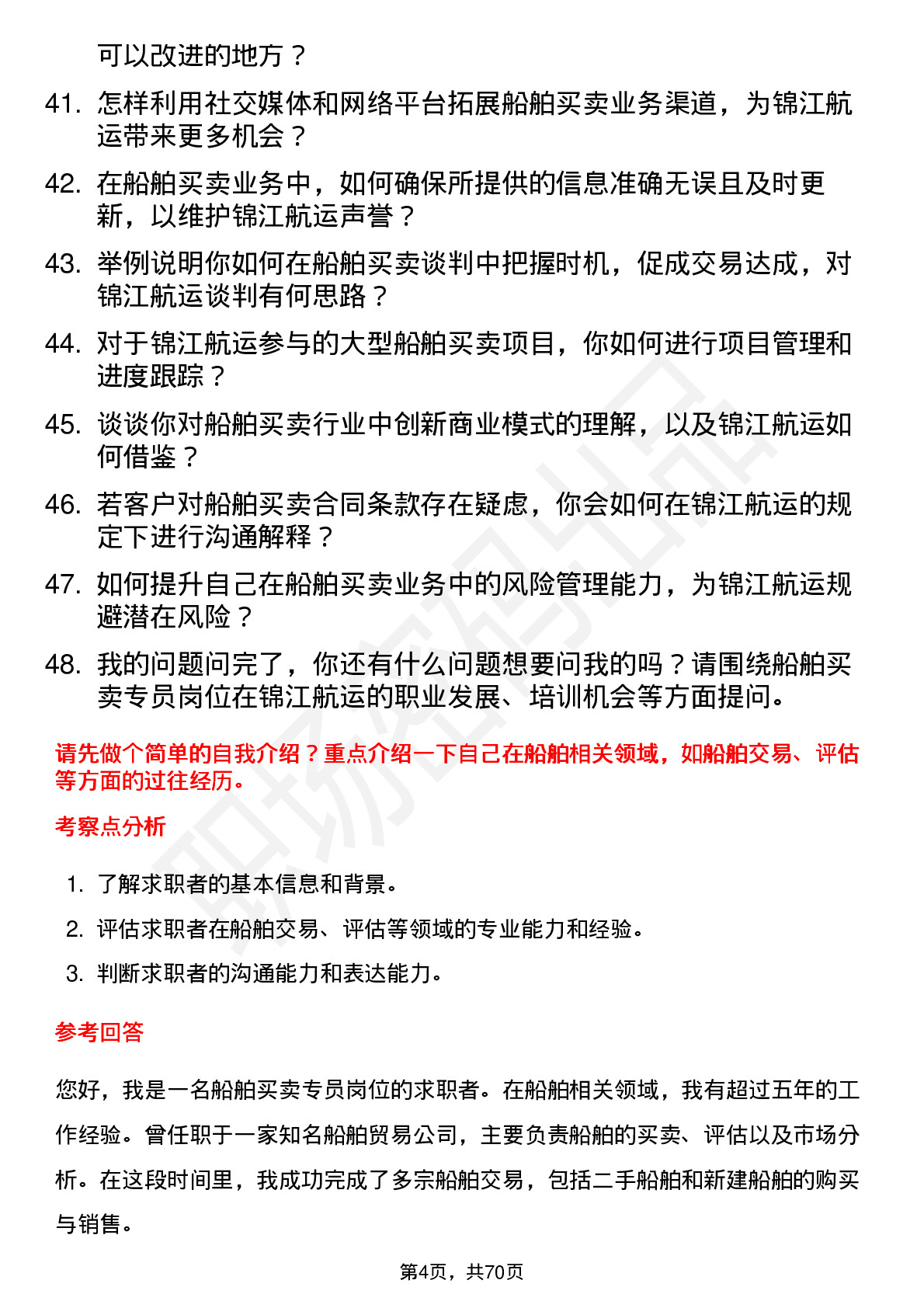 可以改进的地方？

41. 怎样利用社交媒体和网络平台拓展船舶买卖业务渠道，为锦江航运带来更多机会？

42. 在船舶买卖业务中，如何确保所提供的信息准确无误且及时更新，以维护锦江航运声誉？

43. 举例说明你如何在船舶买卖谈判中把握时机，促成交易达成，对锦江航运谈判有何思路？

44. 对于锦江航运参与的大型船舶买卖项目，你如何进行项目管理和进度跟踪？

45. 谈谈你对船舶买卖行业中创新商业模式的理解，以及锦江航运如何借鉴？

46. 若客户对船舶买卖合同条款存在疑虑，你会如何在锦江航运的规定下进行沟通解释？

47. 如何提升自己在船舶买卖业务中的风险管理能力，为锦江航运规避潜在风险？

48. 我的问题问完了，你还有什么问题想要问我的吗？请围绕船舶买卖专员岗位在锦江航运的职业发展、培训机会等方面提问。

请先做个简单的自我介绍？重点介绍一下自己在船舶相关领域，如船舶交易、评估等方面的过往经历。

考察点分析

1. 了解求职者的基本信息和背景。
2. 评估求职者在船舶交易、评估等领域的专业能力和经验。
3. 判断求职者的沟通能力和表达能力。

参考回答

您好，我是一名船舶买卖专员岗位的求职者。在船舶相关领域，我有超过五年的工作经验。曾任职于一家知名船舶贸易公司，主要负责船舶的买卖、评估以及市场分析。在这段时间里，我成功完成了多宗船舶交易，包括二手船舶和新建船舶的购买与销售。

第4页，共70页